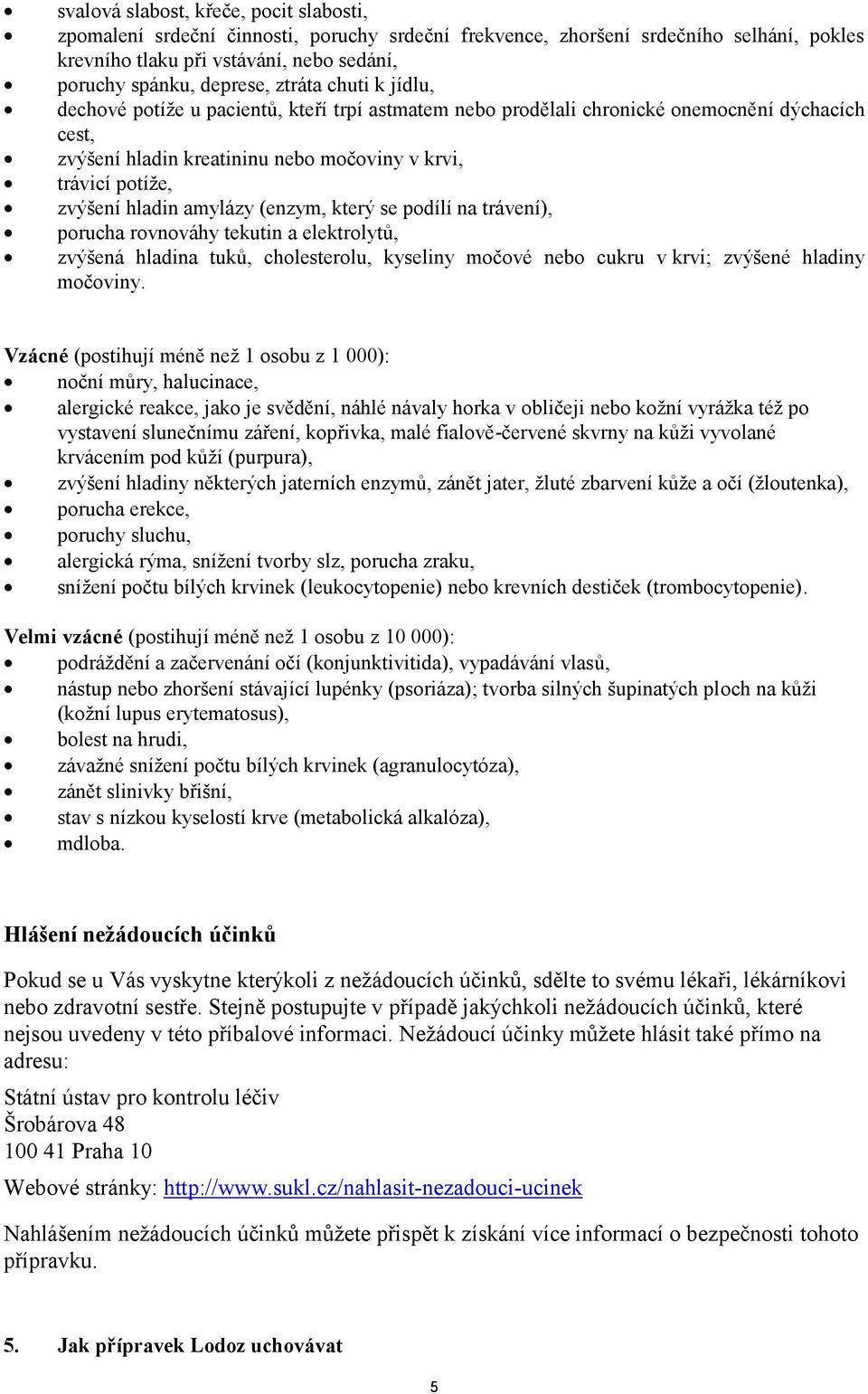 • svalová slabost, křeče, pocit slabosti,
• zpomalení srdeční činnosti, poruchy srdeční frekvence, zhoršení srdečního selhání, pokles krevního tlaku při vstávání, nebo sedání,
• poruchy spánku, deprese, ztráta chuti k jídlu,
• dechové potíže u pacientů, kteří trpí astmatem nebo prodělali chronické onemocnění dýchacích cest,
• zvýšení hladin kreatininu nebo močoviny v krvi,
• trávicí potíže,
• zvýšení hladin amylázy (enzym, který se podílí na trávení),
• porucha rovnováhy tekutin a elektrolytů,
• zvýšená hladina tuků, cholesterolu, kyseliny močové nebo cukru v krvi; zvýšené hladiny močoviny.

Vzácné (postihují méně než 1 osobu z 1 000):
• noční můry, halucinace,
• alergické reakce, jako je svědění, náhlé návaly horka v obličeji nebo kožní vyrážka též po vystavení slunečnímu záření, kopřivka, malé fialově-červené skvrny na kůži vyvolané krvácením pod kůží (purpura),
• zvýšení hladiny některých jaterních enzymů, zánět jater, žluté zbarvení kůže a očí (žloutenka),
• porucha erekce,
• poruchy sluchu,
• alergická rýma, snížení tvorby slz, porucha zraku,
• snížení počtu bílých krvinek (leukocytopenie) nebo krevních destiček (trombocytopenie).

Velmi vzácné (postihují méně než 1 osobu z 10 000):
• podráždění a začervenání očí (konjunktivitida), vypadávání vlasů,
• nástup nebo zhoršení stávající lupénky (psoriáza); tvorba silných šupinatých ploch na kůži (kožní lupus erytematosus),
• bolest na hrudi,
• závažné snížení počtu bílých krvinek (agranulocytóza),
• zánět slinivky břišní,
• stav s nízkou kyselostí krve (metabolická alkalóza),
• mdloba.

Hlášení nežádoucích účinků

Pokud se u Vás vyskytne kterýkoli z nežádoucích účinků, sdělte to svému lékaři, lékárníkovi nebo zdravotní sestře. Stejně postupujte v případě jakýchkoli nežádoucích účinků, které nejsou uvedeny v této příbalové informaci. Nežádoucí účinky můžete hlásit také přímo na adresu:

Státní ústav pro kontrolu léčiv
Šrobárova 48
100 41 Praha 10

Webové stránky: http://www.sukl.cz/nahlasit-nezadouci-ucinek

Nahlášením nežádoucích účinků můžete přispět k získání více informací o bezpečnosti tohoto přípravku.

5. Jak přípravek Lodoz uchovávat

5